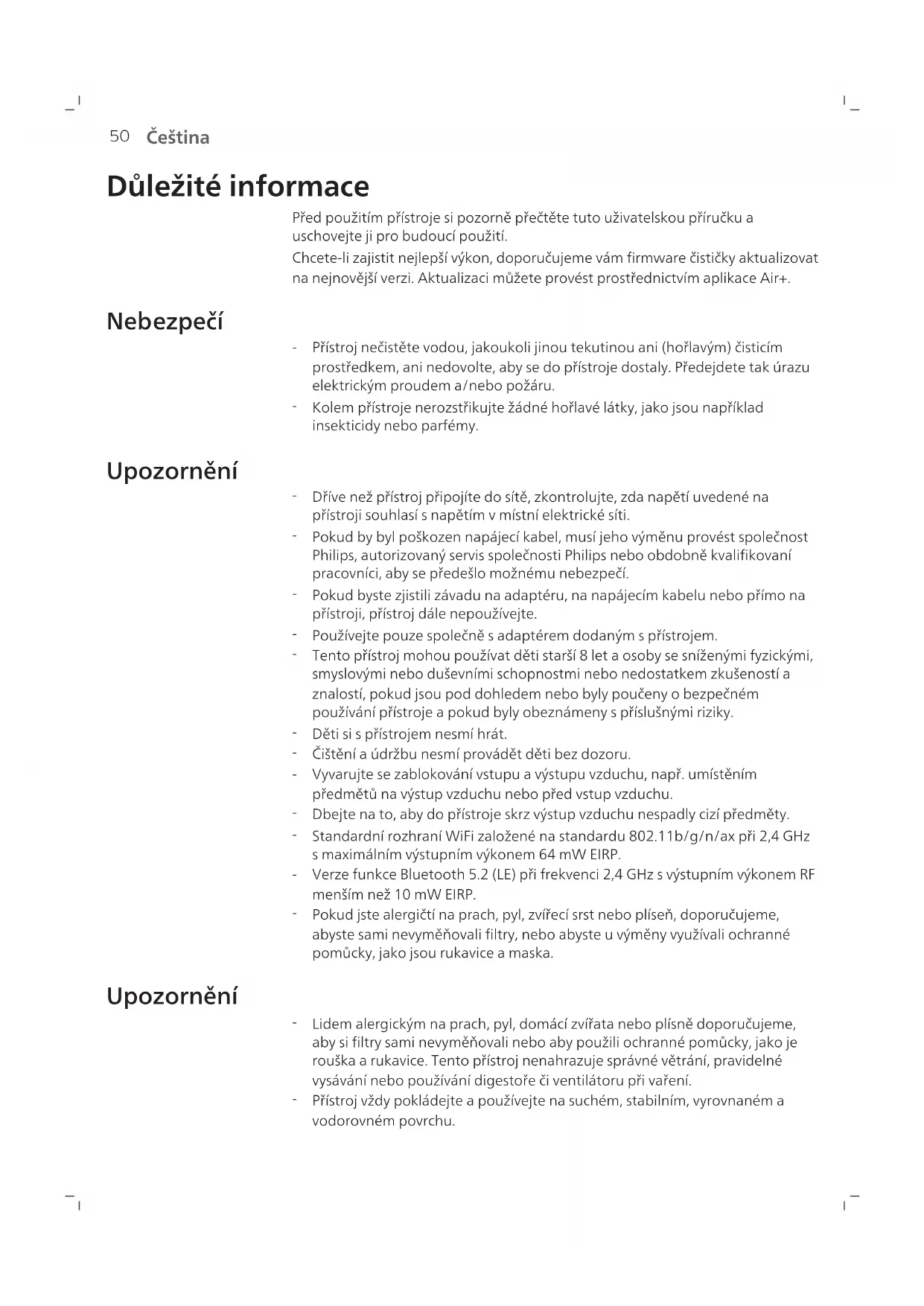 50 Čeština

Důležité informace

Před použitím přístroje si pozorně přečtěte tuto uživatelskou příručku a uschovejte ji pro budoucí použití.

Chcete-li zajistit nejlepší výkon, doporučujeme vám firmware čističky aktualizovat na nejnovější verzi. Aktualizaci můžete provést prostřednictvím aplikace Air+.

Nebezpečí

- Přístroj nečistěte vodou, jakoukoli jinou tekutinou ani (hořlavým) čisticím prostředkem, ani nedovolte, aby se do přístroje dostaly. Předejdete tak úrazu elektrickým proudem a/nebo požáru.
- Kolem přístroje nerozstřikujte žádné hořlavé látky, jako jsou například insekticidy nebo parfémy.

Upozornění

- Dříve než přístroj připojíte do sítě, zkontrolujte, zda napětí uvedené na přístroji souhlasí s napětím v místní elektrické síti.
- Pokud by byl poškozen napájecí kabel, musí jeho výměnu provést společnost Philips, autorizovaný servis společnosti Philips nebo obdobně kvalifikovaní pracovníci, aby se předešlo možnému nebezpečí.
- Pokud byste zjistili závadu na adaptéru, na napájecím kabelu nebo přímo na přístroji, přístroj dále nepoužívejte.
- Používejte pouze společně s adaptérem dodaným s přístrojem.
- Tento přístroj mohou používat děti starší 8 let a osoby se sníženými fyzickými, smyslovými nebo duševními schopnostmi nebo nedostatkem zkušeností a znalostí, pokud jsou pod dohledem nebo byly poučeny o bezpečném používání přístroje a pokud byly obeznámeny s příslušnými riziky.
- Děti si s přístrojem nesmí hrát.
- Čištění a údržbu nesmí provádět děti bez dozoru.
- Vyvarujte se zablokování vstupu a výstupu vzduchu, např. umístěním předmětů na výstup vzduchu nebo před vstup vzduchu.
- Dbejte na to, aby do přístroje skrz výstup vzduchu nespadly cizí předměty.
- Standardní rozhraní WiFi založené na standardu 802.11b/g/n/ax při 2,4 GHz s maximálním výstupním výkonem 64 mW EIRP.
- Verze funkce Bluetooth 5.2 (LE) při frekvenci 2,4 GHz s výstupním výkonem RF menším než 10 mW EIRP.
- Pokud jste alergičtí na prach, pyl, zvířecí srst nebo plíseň, doporučujeme, abyste sami nevyměňovali filtry, nebo abyste u výměny využívali ochranné pomůcky, jako jsou rukavice a maska.

Upozornění

- Lidem alergickým na prach, pyl, domácí zvířata nebo plísně doporučujeme, aby si filtry sami nevyměňovali nebo aby použili ochranné pomůcky, jako je rouška a rukavice. Tento přístroj nenahrazuje správné větrání, pravidelné vysávání nebo používání digestoře či ventilátoru při vaření.
- Přístroj vždy pokládejte a používejte na suchém, stabilním, vyrovnaném a vodorovném povrchu.